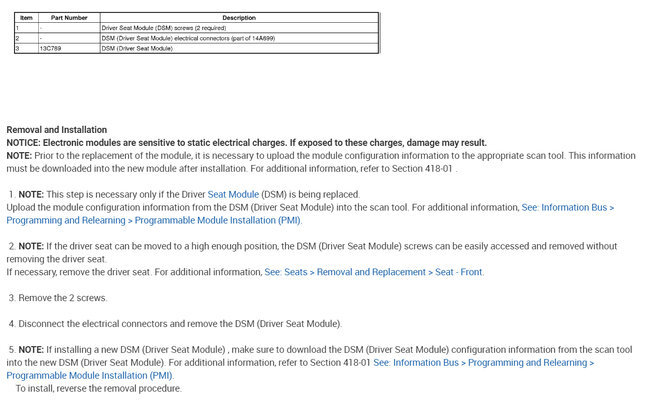 | Item | Part Number | Description |
|---|---|---|
| 1 | - | Driver Seat Module (DSM) screws (2 required) |
| 2 | - | DSM (Driver Seat Module) electrical connectors (part of 14A699) |
| 3 | 13C789 | DSM (Driver Seat Module) |

Removal and Installation
NOTICE: Electronic modules are sensitive to static electrical charges. If exposed to these charges, damage may result.
NOTE: Prior to the replacement of the module, it is necessary to upload the module configuration information to the appropriate scan tool. This information must be downloaded into the new module after installation. For additional information, refer to Section 418-01 .

1. NOTE: This step is necessary only if the Driver Seat Module (DSM) is being replaced.
Upload the module configuration information from the DSM (Driver Seat Module) into the scan tool. For additional information, See: Information Bus > Programming and Relearning > Programmable Module Installation (PMI).

2. NOTE: If the driver seat can be moved to a high enough position, the DSM (Driver Seat Module) screws can be easily accessed and removed without removing the driver seat.
If necessary, remove the driver seat. For additional information, See: Seats > Removal and Replacement > Seat - Front.

3. Remove the 2 screws.

4. Disconnect the electrical connectors and remove the DSM (Driver Seat Module).

5. NOTE: If installing a new DSM (Driver Seat Module) , make sure to download the DSM (Driver Seat Module) configuration information from the scan tool into the new DSM (Driver Seat Module). For additional information, refer to Section 418-01 See: Information Bus > Programming and Relearning > Programmable Module Installation (PMI).
To install, reverse the removal procedure.